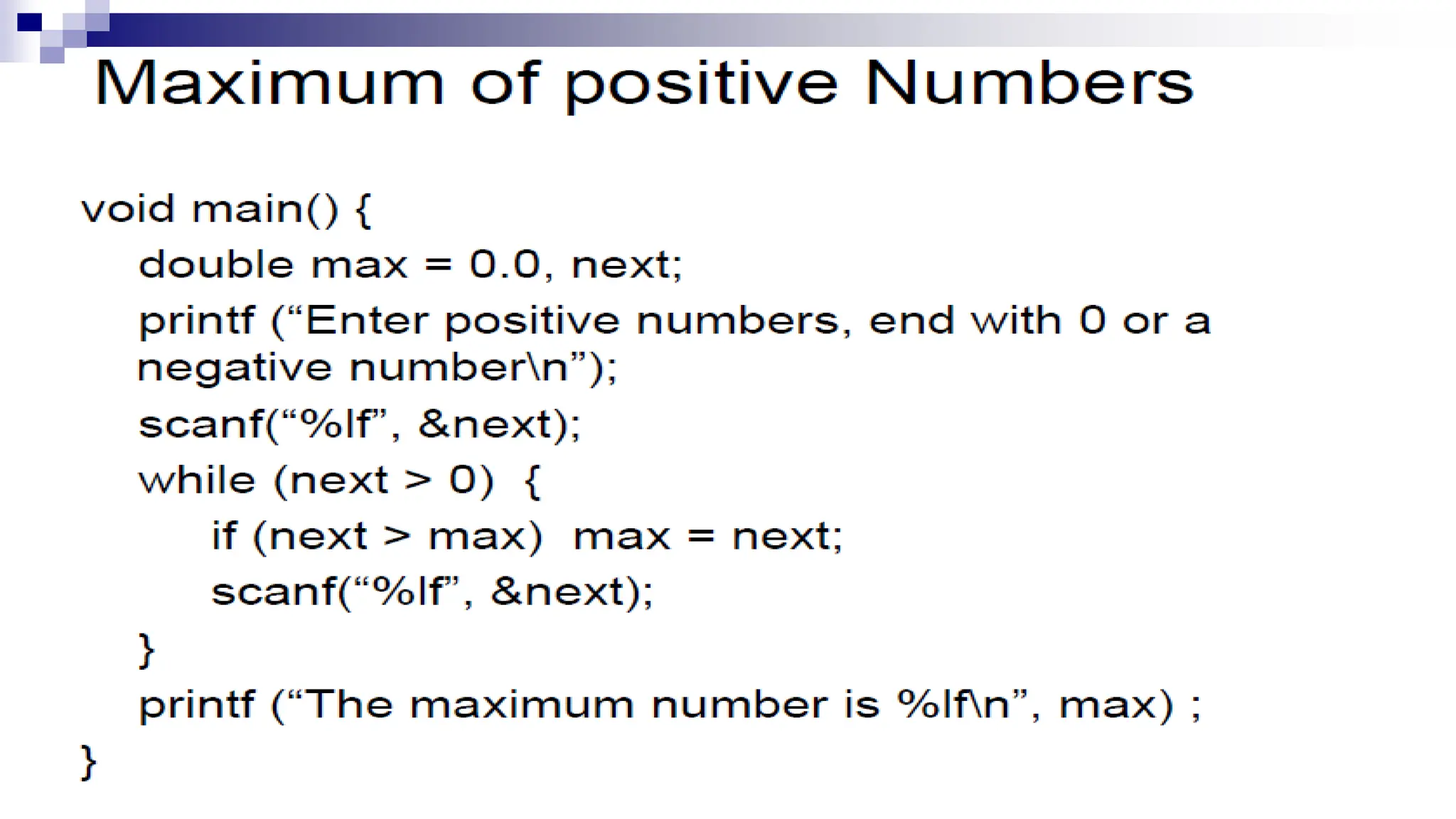 Maximum of positive Numbers

void main() {
double max = 0.0, next;
printf ("Enter positive numbers, end with 0 or a negative number\n");
scanf("%lf", &next);
while (next > 0) {
if (next > max) max = next;
scanf("%lf", &next);
}
printf ("The maximum number is %lf\n", max) ;
}